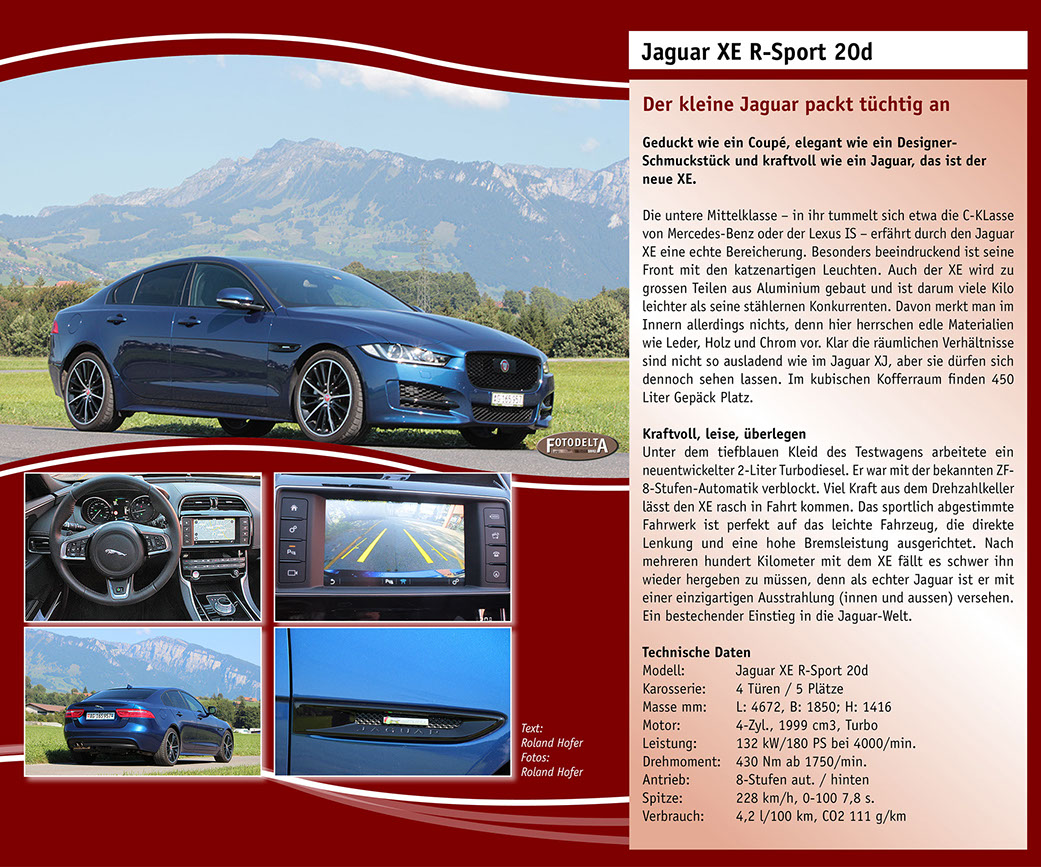 Jaguar XE R-Sport 20d

Der kleine Jaguar packt tüchtig an

Geduckt wie ein Coupé, elegant wie ein Designer-Schmuckstück und kraftvoll wie ein Jaguar, das ist der neue XE.

Die untere Mittelklasse – in ihr tummelt sich etwa die C-KLasse von Mercedes-Benz oder der Lexus IS – erfährt durch den Jaguar XE eine echte Bereicherung. Besonders beeindruckend ist seine Front mit den katzenartigen Leuchten. Auch der XE wird zu grossen Teilen aus Aluminium gebaut und ist darum viele Kilo leichter als seine stählernen Konkurrenten. Davon merkt man im Innern allerdings nichts, denn hier herrschen edle Materialien wie Leder, Holz und Chrom vor. Klar die räumlichen Verhältnisse sind nicht so ausladend wie im Jaguar XJ, aber sie dürfen sich dennoch sehen lassen. Im kubischen Kofferraum finden 450 Liter Gepäck Platz.

Kraftvoll, leise, überlegen
Unter dem tiefblauen Kleid des Testwagens arbeitete ein neuentwickelter 2-Liter Turbodiesel. Er war mit der bekannten ZF-8-Stufen-Automatik verblockt. Viel Kraft aus dem Drehzahlkeller lässt den XE rasch in Fahrt kommen. Das sportlich abgestimmte Fahrwerk ist perfekt auf das leichte Fahrzeug, die direkte Lenkung und eine hohe Bremsleistung ausgerichtet. Nach mehreren hundert Kilometer mit dem XE fällt es schwer ihn wieder hergeben zu müssen, denn als echter Jaguar ist er mit einer einzigartigen Ausstrahlung (innen und aussen) versehen. Ein bestechender Einstieg in die Jaguar-Welt.

Technische Daten
Modell: Jaguar XE R-Sport 20d
Karosserie: 4 Türen / 5 Plätze
Masse mm: L: 4672, B: 1850; H: 1416
Motor: 4-Zyl., 1999 cm3, Turbo
Leistung: 132 kW/180 PS bei 4000/min.
Drehmoment: 430 Nm ab 1750/min.
Antrieb: 8-Stufen aut. / hinten
Spitze: 228 km/h, 0-100 7,8 s.
Verbrauch: 4,2 l/100 km, CO2 111 g/km

FOTODELTA

Text:
Roland Hofer
Fotos:
Roland Hofer